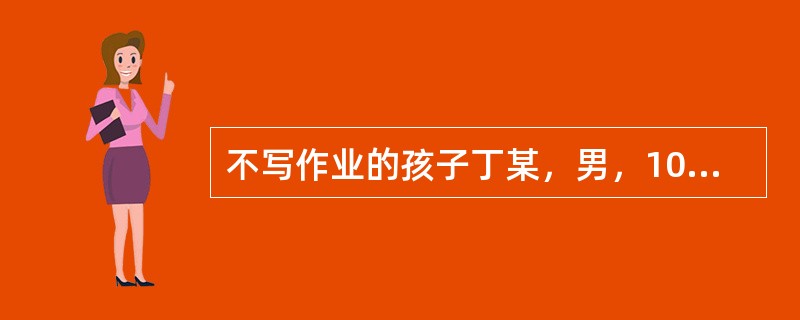 不写作业的孩子丁某，男，10...